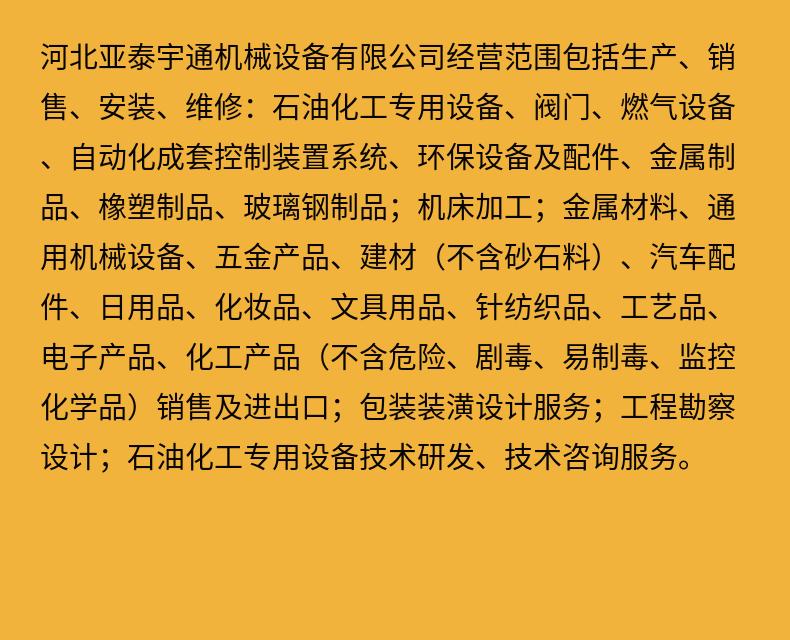 河北亚泰宇通机械设备有限公司经营范围包括生产、销售、安装、维修：石油化工专用设备、阀门、燃气设备、自动化成套控制装置系统、环保设备及配件、金属制品、橡塑制品、玻璃钢制品；机床加工；金属材料、通用机械设备、五金产品、建材（不含砂石料）、汽车配件、日用品、化妆品、文具用品、针纺织品、工艺品、电子产品、化工产品（不含危险、剧毒、易制毒、监控化学品）销售及进出口；包装装潢设计服务；工程勘察设计；石油化工专用设备技术研发、技术咨询服务。